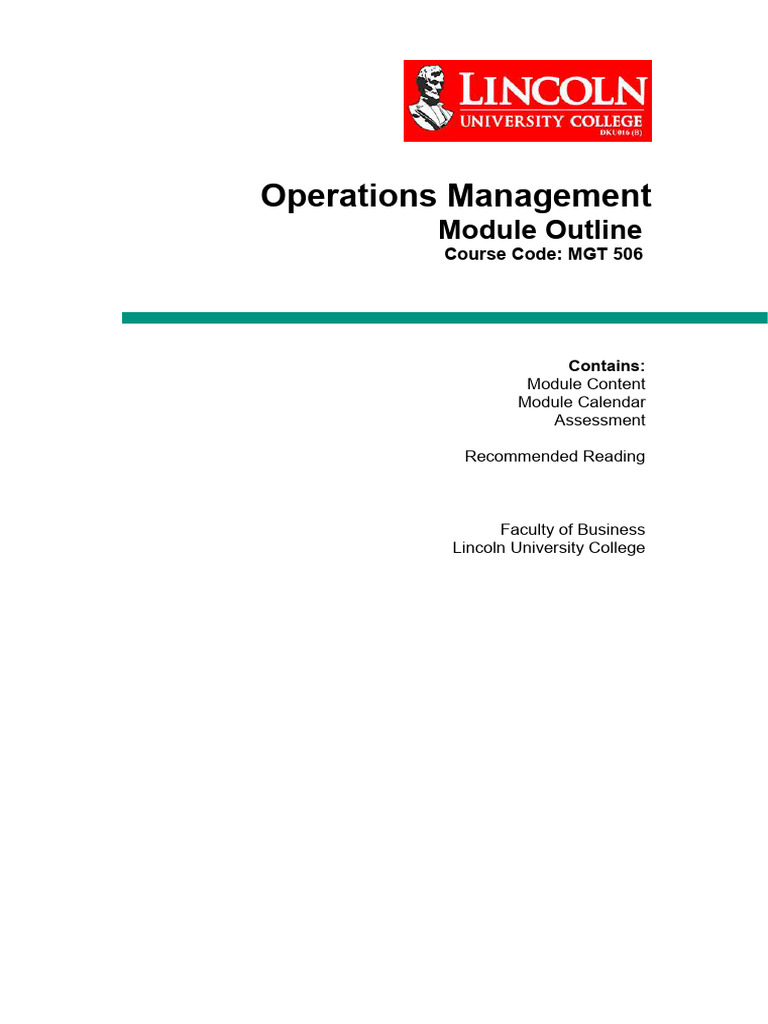 LINCOLN
UNIVERSITY COLLEGE
DKU016 (B)

Operations Management
Module Outline
Course Code: MGT 506

Contains:
Module Content
Module Calendar
Assessment

Recommended Reading

Faculty of Business
Lincoln University College